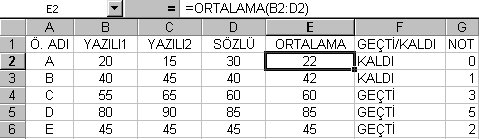 E2 = =ORTALAMA(B2:D2)

| | A | B | C | D | E | F | G |
|---|---|---|---|---|---|---|---|
| 1 | Ö. ADI | YAZILI1 | YAZILI2 | SÖZLÜ | ORTALAMA | GEÇTİ/KALDI | NOT |
| 2 | A | 20 | 15 | 30 | 22 | KALDI | 0 |
| 3 | B | 40 | 45 | 40 | 42 | KALDI | 1 |
| 4 | C | 55 | 65 | 60 | 60 | GEÇTİ | 3 |
| 5 | D | 80 | 90 | 85 | 85 | GEÇTİ | 5 |
| 6 | E | 45 | 45 | 45 | 45 | GEÇTİ | 2 |